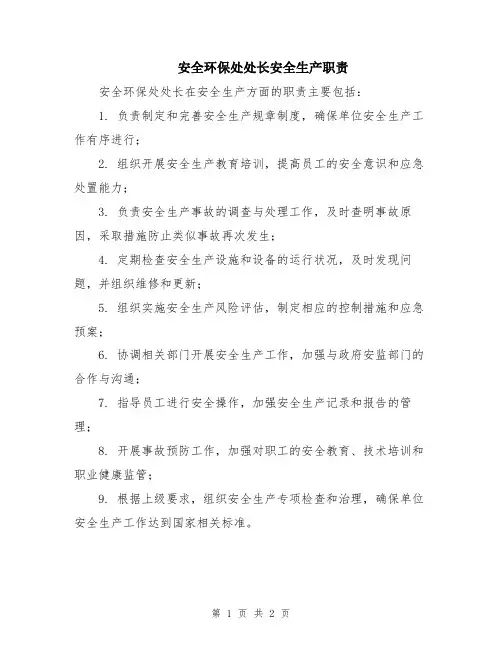 安全环保处处长安全生产职责

安全环保处处长在安全生产方面的职责主要包括：

1. 负责制定和完善安全生产规章制度，确保单位安全生产工作有序进行；

2. 组织开展安全生产教育培训，提高员工的安全意识和应急处置能力；

3. 负责安全生产事故的调查与处理工作，及时查明事故原因，采取措施防止类似事故再次发生；

4. 定期检查安全生产设施和设备的运行状况，及时发现问题，并组织维修和更新；

5. 组织实施安全生产风险评估，制定相应的控制措施和应急预案；

6. 协调相关部门开展安全生产工作，加强与政府安监部门的合作与沟通；

7. 指导员工进行安全操作，加强安全生产记录和报告的管理；

8. 开展事故预防工作，加强对职工的安全教育、技术培训和职业健康监管；

9. 根据上级要求，组织安全生产专项检查和治理，确保单位安全生产工作达到国家相关标准。

第 1 页 共 2 页